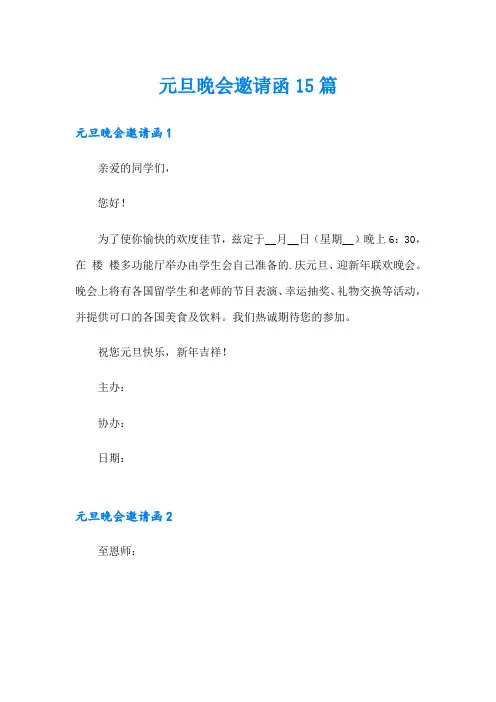 元旦晚会邀请函 15 篇

元旦晚会邀请函 1

亲爱的同学们，

您好！

为了使你愉快的欢度佳节，兹定于__月__日（星期__）晚上 6：30，在 楼 楼多功能厅举办由学生会自己准备的.庆元旦、迎新年联欢晚会。晚会上将有各国留学生和老师的节目表演、幸运抽奖、礼物交换等活动，并提供可口的各国美食及饮料。我们热诚期待您的参加。

祝您元旦快乐，新年吉祥！

主办：

协办：

日期：

元旦晚会邀请函 2

至恩师：